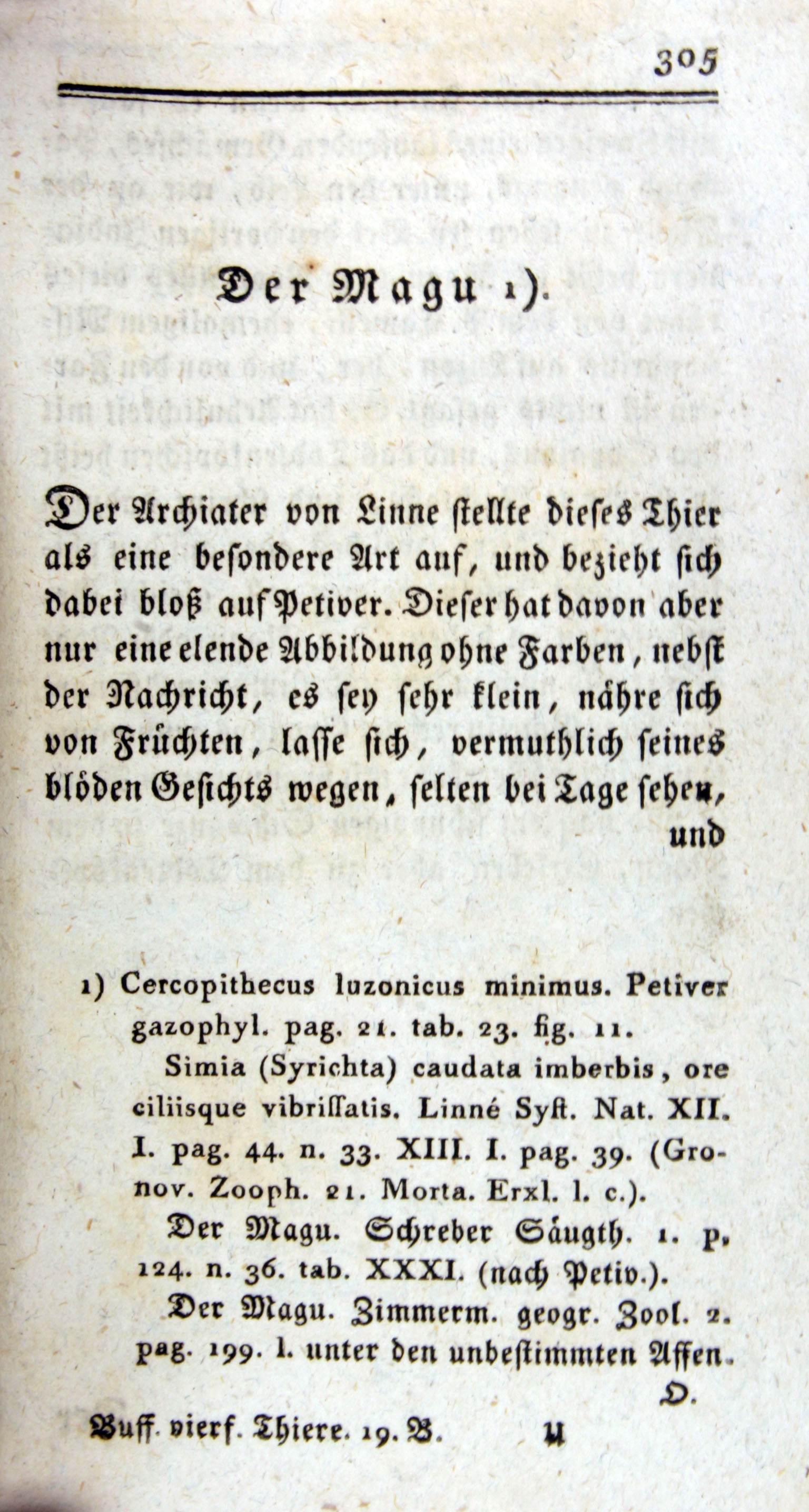 305

Der Magu 1).

Der Archiater von Linne stellte dieses Thier als eine besondere Art auf, und bezieht sich dabei bloß auf Petiver. Dieser hat davon aber nur eine elende Abbildung ohne Farben, nebst der Nachricht, es sey sehr klein, nähre sich von Früchten, lasse sich, vermuthlich seines blöden Gesichts wegen, selten bei Tage sehen, und

1) Cercopithecus luzonicus minimus. Petiver gazophyl. pag. 21. tab. 23. fig. 11.
Simia (Syrichta) caudata imberbis, ore ciliisque vibrissatis. Linné Syst. Nat. XII. I. pag. 44. n. 33. XIII. I. pag. 39. (Gronov. Zooph. 21. Morta. Erxl. l. c.).
Der Magu. Schreber Säugth. 1. p. 124. n. 36. tab. XXXI. (nach Petiv.).
Der Magu. Zimmerm. geogr. Zool. 2. pag. 199. l. unter den unbestimmten Affen.
D.

Buff. vierf. Thiere. 19. B. U